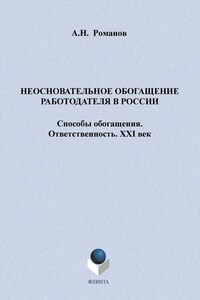 А.Н. Романов

НЕОСНОВАТЕЛЬНОЕ ОБОГАЩЕНИЕ РАБОТОДАТЕЛЯ В РОССИИ

Способы обогащения. Ответственность. XXI век

ФЛИНТА